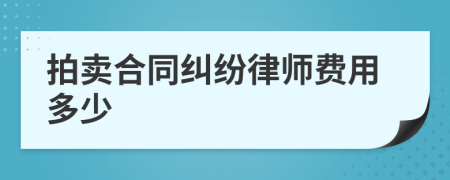 拍卖合同纠纷律师费用多少